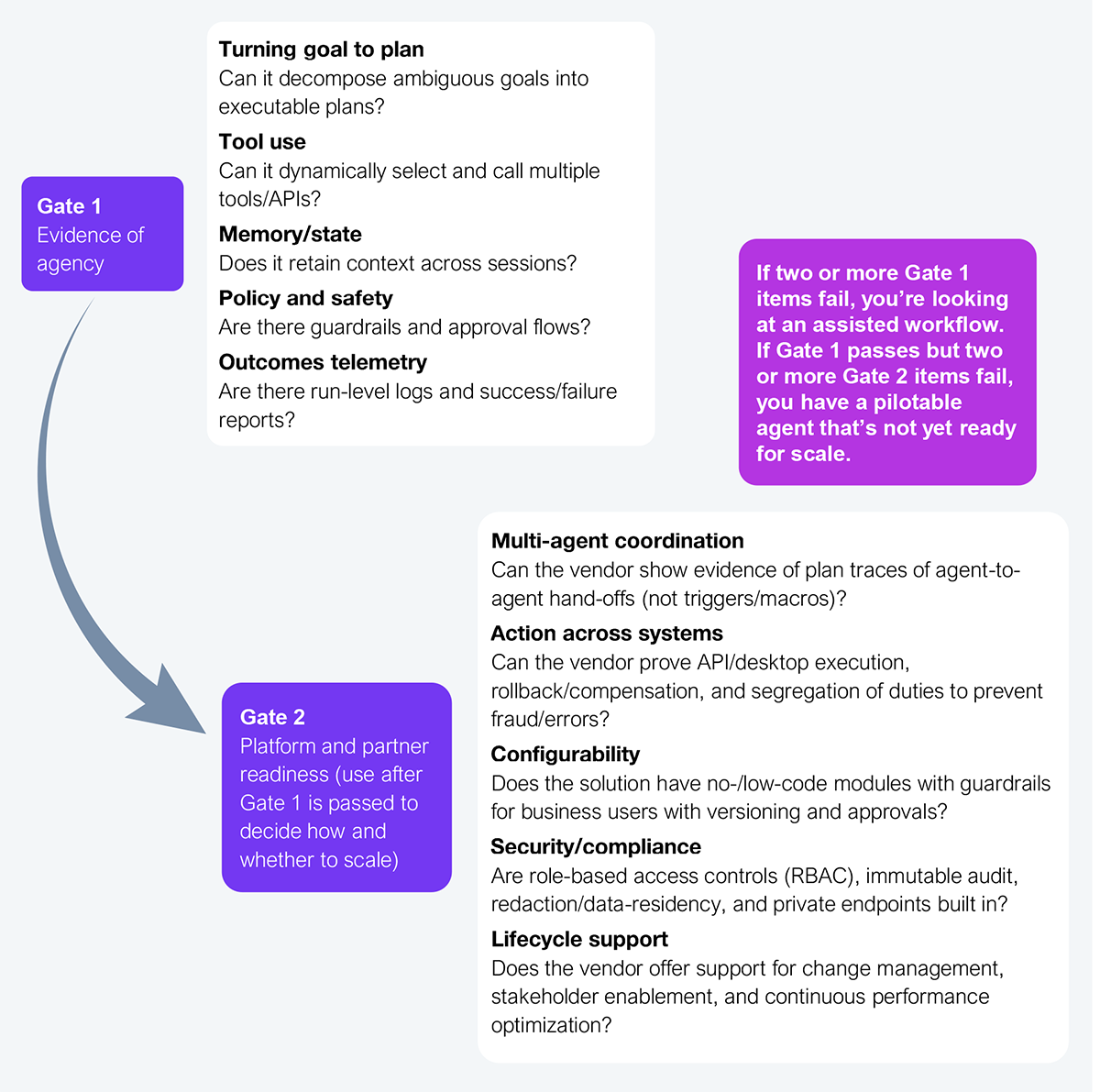 Gate 1
Evidence of agency

Turning goal to plan
Can it decompose ambiguous goals into executable plans?

Tool use
Can it dynamically select and call multiple tools/APIs?

Memory/state
Does it retain context across sessions?

Policy and safety
Are there guardrails and approval flows?

Outcomes telemetry
Are there run-level logs and success/failure reports?

If two or more Gate 1 items fail, you're looking at an assisted workflow. If Gate 1 passes but two or more Gate 2 items fail, you have a pilotable agent that's not yet ready for scale.

Gate 2
Platform and partner readiness (use after Gate 1 is passed to decide how and whether to scale)

Multi-agent coordination
Can the vendor show evidence of plan traces of agent-to-agent hand-offs (not triggers/macros)?

Action across systems
Can the vendor prove API/desktop execution, rollback/compensation, and segregation of duties to prevent fraud/errors?

Configurability
Does the solution have no-/low-code modules with guardrails for business users with versioning and approvals?

Security/compliance
Are role-based access controls (RBAC), immutable audit, redaction/data-residency, and private endpoints built in?

Lifecycle support
Does the vendor offer support for change management, stakeholder enablement, and continuous performance optimization?